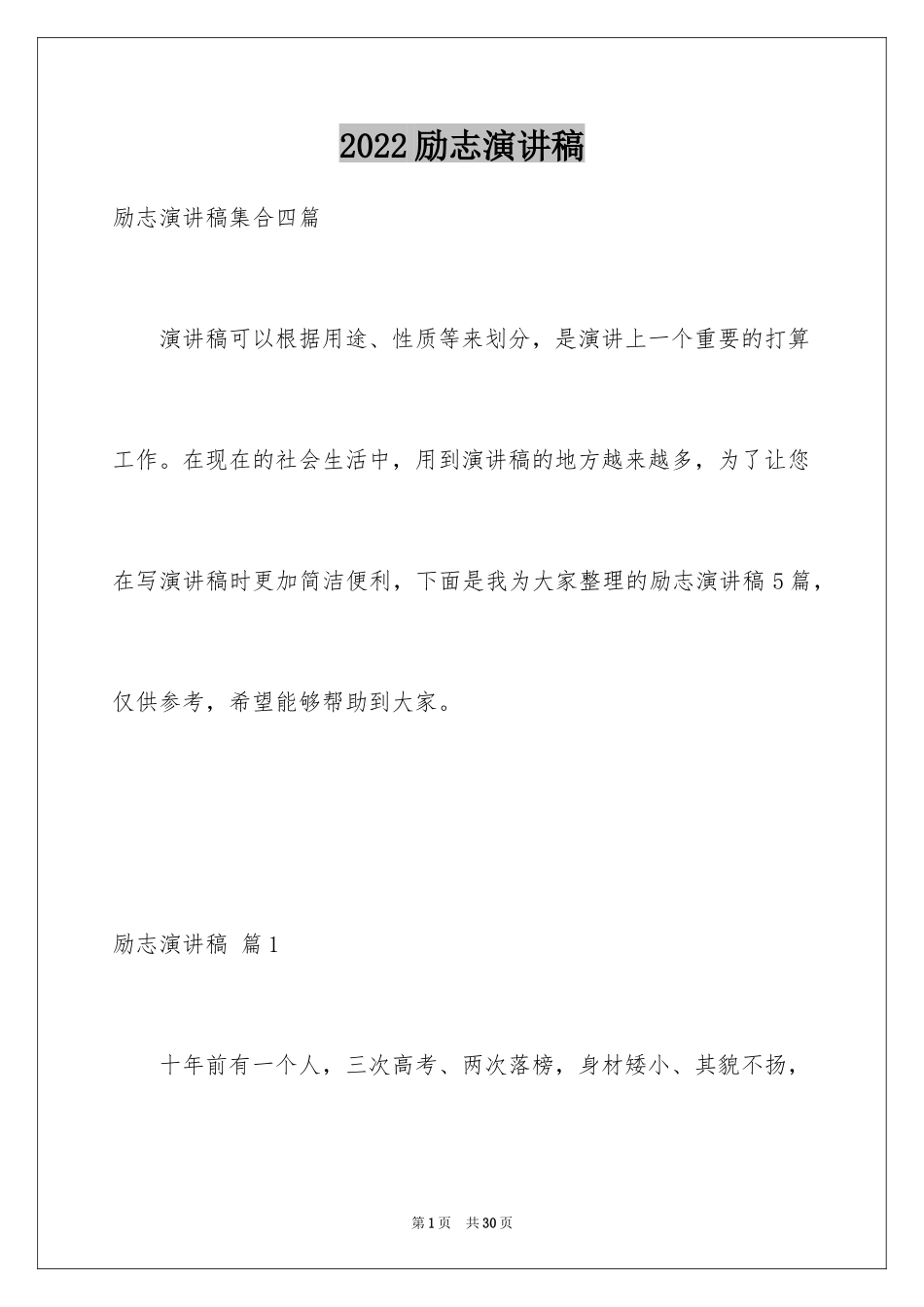 2022励志演讲稿

励志演讲稿集合四篇

演讲稿可以根据用途、性质等来划分，是演讲上一个重要的打算工作。在现在的社会生活中，用到演讲稿的地方越来越多，为了让您在写演讲稿时更加简洁便利，下面是我为大家整理的励志演讲稿5篇，仅供参考，希望能够帮助到大家。

励志演讲稿 篇1

十年前有一个人，三次高考、两次落榜，身材矮小、其貌不扬，

第1页 共30页